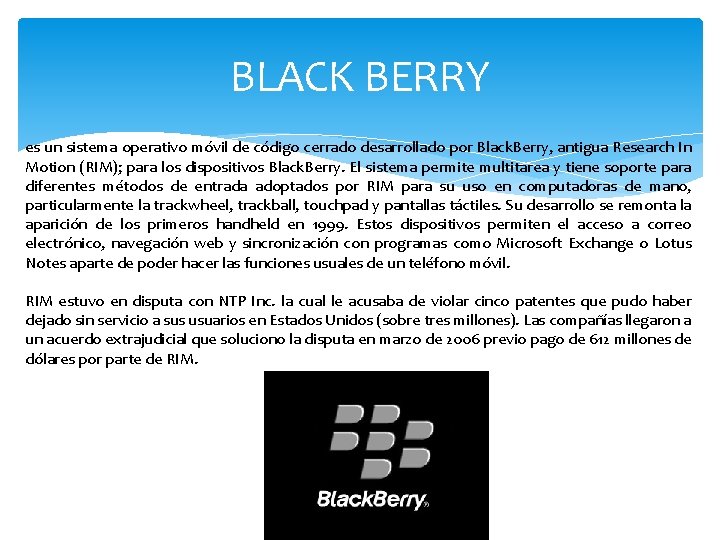 BLACK BERRY

es un sistema operativo móvil de código cerrado desarrollado por BlackBerry, antigua Research In Motion (RIM); para los dispositivos BlackBerry. El sistema permite multitarea y tiene soporte para diferentes métodos de entrada adoptados por RIM para su uso en computadoras de mano, particularmente la trackwheel, trackball, touchpad y pantallas táctiles. Su desarrollo se remonta la aparición de los primeros handheld en 1999. Estos dispositivos permiten el acceso a correo electrónico, navegación web y sincronización con programas como Microsoft Exchange o Lotus Notes aparte de poder hacer las funciones usuales de un teléfono móvil.

RIM estuvo en disputa con NTP Inc. la cual le acusaba de violar cinco patentes que pudo haber dejado sin servicio a sus usuarios en Estados Unidos (sobre tres millones). Las compañías llegaron a un acuerdo extrajudicial que soluciono la disputa en marzo de 2006 previo pago de 612 millones de dólares por parte de RIM.

BlackBerry